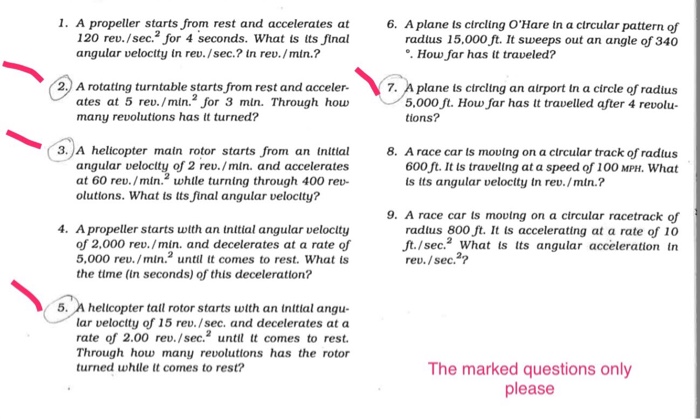 1. A propeller starts from rest and accelerates at 120 rev./sec.$^2$ for 4 seconds. What is its final angular velocity in rev./sec.? in rev./min.?

2. A rotating turntable starts from rest and accelerates at 5 rev./min.$^2$ for 3 min. Through how many revolutions has it turned?

3. A helicopter main rotor starts from an initial angular velocity of 2 rev./min. and accelerates at 60 rev./min.$^2$ while turning through 400 revolutions. What is its final angular velocity?

4. A propeller starts with an initial angular velocity of 2,000 rev./min. and decelerates at a rate of 5,000 rev./min.$^2$ until it comes to rest. What is the time (in seconds) of this deceleration?

5. A helicopter tail rotor starts with an initial angular velocity of 15 rev./sec. and decelerates at a rate of 2.00 rev./sec.$^2$ until it comes to rest. Through how many revolutions has the rotor turned while it comes to rest?

6. A plane is circling O'Hare in a circular pattern of radius 15,000 ft. It sweeps out an angle of 340 °. How far has it traveled?

7. A plane is circling an airport in a circle of radius 5,000 ft. How far has it travelled after 4 revolutions?

8. A race car is moving on a circular track of radius 600 ft. It is traveling at a speed of 100 MPH. What is its angular velocity in rev./min.?

9. A race car is moving on a circular racetrack of radius 800 ft. It is accelerating at a rate of 10 ft./sec.$^2$ What is its angular acceleration in rev./sec.$^2$?

The marked questions only please